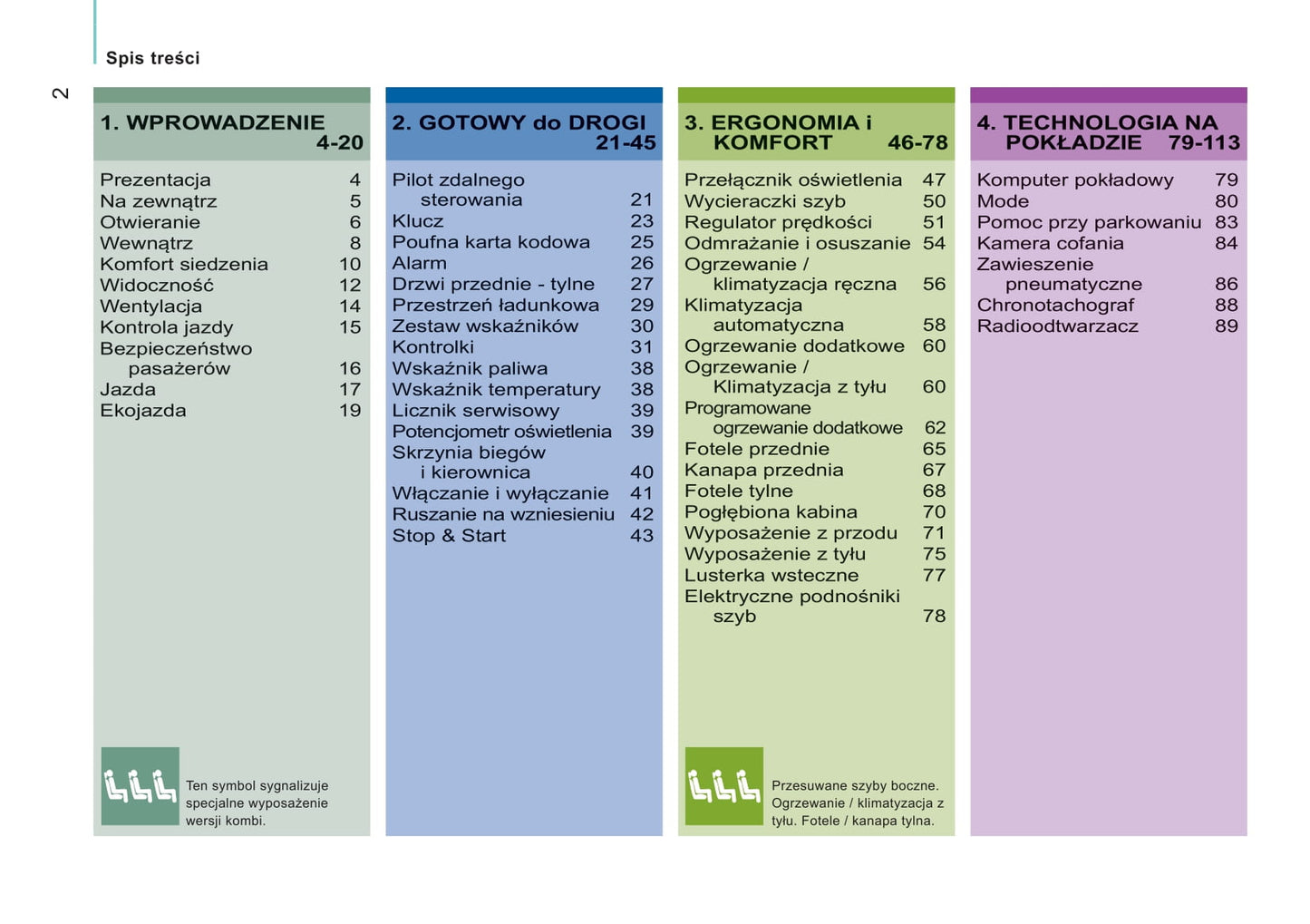 Spis treści

2

1. WPROWADZENIE 4-20

Prezentacja 4
Na zewnątrz 5
Otwieranie 6
Wewnątrz 8
Komfort siedzenia 10
Widoczność 12
Wentylacja 14
Kontrola jazdy 15
Bezpieczeństwo pasażerów 16
Jazda 17
Ekojazda 19

Ten symbol sygnalizuje specjalne wyposażenie wersji kombi.

2. GOTOWY do DROGI 21-45

Pilot zdalnego sterowania 21
Klucz 23
Poufna karta kodowa 25
Alarm 26
Drzwi przednie - tylne 27
Przestrzeń ładunkowa 29
Zestaw wskaźników 30
Kontrolki 31
Wskaźnik paliwa 38
Wskaźnik temperatury 38
Licznik serwisowy 39
Potencjometr oświetlenia 39
Skrzynia biegów i kierownica 40
Włączanie i wyłączanie 41
Ruszanie na wzniesieniu 42
Stop & Start 43

3. ERGONOMIA i KOMFORT 46-78

Przełącznik oświetlenia 47
Wycieraczki szyb 50
Regulator prędkości 51
Odmrażanie i osuszanie 54
Ogrzewanie / klimatyzacja ręczna 56
Klimatyzacja automatyczna 58
Ogrzewanie dodatkowe 60
Ogrzewanie / Klimatyzacja z tyłu 60
Programowane ogrzewanie dodatkowe 62
Fotele przednie 65
Kanapa przednia 67
Fotele tylne 68
Pogłębiona kabina 70
Wyposażenie z przodu 71
Wyposażenie z tyłu 75
Lusterka wsteczne 77
Elektryczne podnośniki szyb 78

Przesuwane szyby boczne. Ogrzewanie / klimatyzacja z tyłu. Fotele / kanapa tylna.

4. TECHNOLOGIA NA POKŁADZIE 79-113

Komputer pokładowy 79
Mode 80
Pomoc przy parkowaniu 83
Kamera cofania 84
Zawieszenie pneumatyczne 86
Chronotachograf 88
Radioodtwarzacz 89